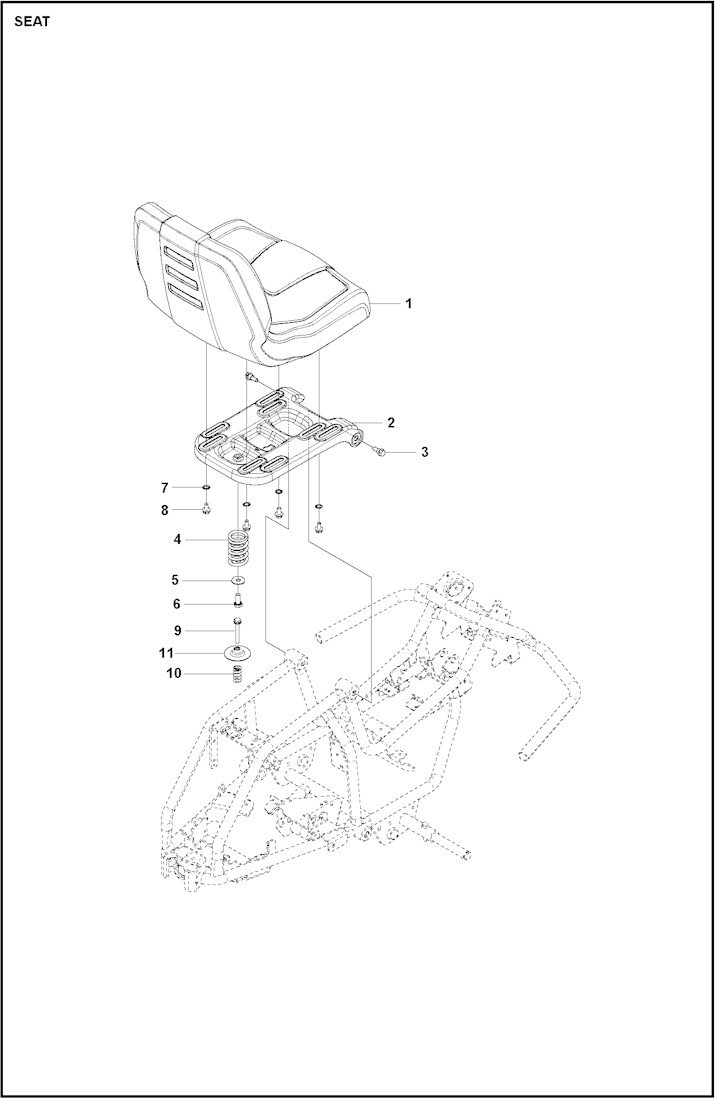 SEAT

1
2
3
7
8
4
5
6
9
11
10